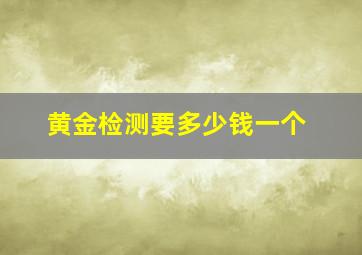 黄金检测要多少钱一个